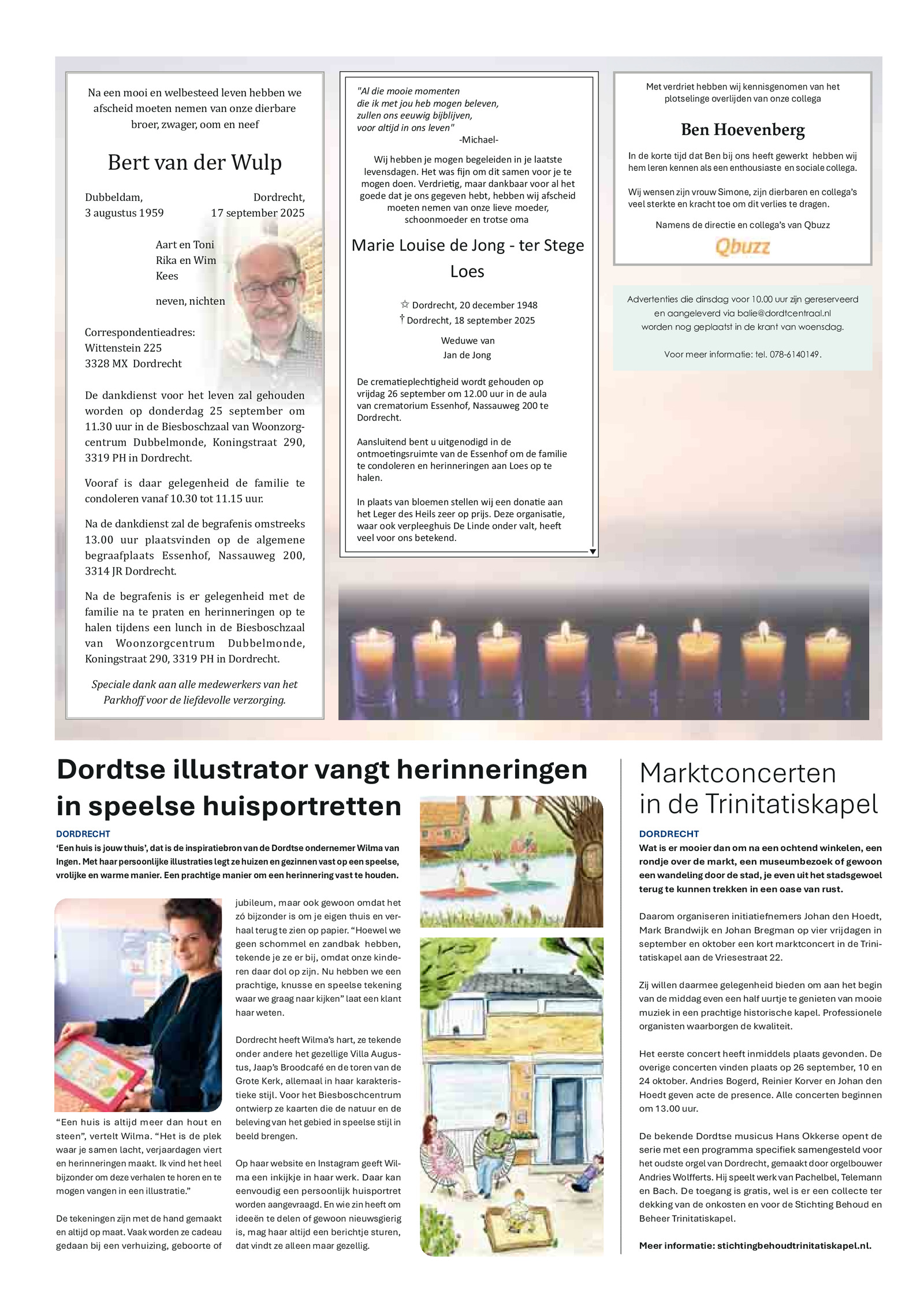 Na een mooi en welbesteed leven hebben we afscheid moeten nemen van onze dierbare broer, zwager, oom en neef

Bert van der Wulp

Dubbeldam, 3 augustus 1959

Dordrecht, 17 september 2025

Aart en Toni
Rika en Wim
Kees

neven, nichten

Correspondentieadres:
Wittenstein 225
3328 MX Dordrecht

De dankdienst voor het leven zal gehouden worden op donderdag 25 september om 11.30 uur in de Biesboschzaal van Woonzorgcentrum Dubbelmonde, Koningstraat 290, 3319 PH in Dordrecht.

Vooraf is daar gelegenheid de familie te condoleren vanaf 10.30 tot 11.15 uur.

Na de dankdienst zal de begrafenis omstreeks 13.00 uur plaatsvinden op de algemene begraafplaats Essenhof, Nassauweg 200, 3314 JR Dordrecht.

Na de begrafenis is er gelegenheid met de familie na te praten en herinneringen op te halen tijdens een lunch in de Biesboschzaal van Woonzorgcentrum Dubbelmonde, Koningstraat 290, 3319 PH in Dordrecht.

Speciale dank aan alle medewerkers van het Parkhoff voor de liefdevolle verzorging.

"Al die mooie momenten
die ik met jou heb mogen beleven,
zullen ons eeuwig bijblijven,
voor altijd in ons leven"
-Michael-

Wij hebben je mogen begeleiden in je laatste levensdagen. Het was fijn om dit samen voor je te mogen doen. Verdrietig, maar dankbaar voor al het goede dat je ons gegeven hebt, hebben wij afscheid moeten nemen van onze lieve moeder, schoonmoeder en trotse oma

Marie Louise de Jong - ter Stege
Loes

☆ Dordrecht, 20 december 1948
† Dordrecht, 18 september 2025

Weduwe van
Jan de Jong

De crematieplechtigheid wordt gehouden op vrijdag 26 september om 12.00 uur in de aula van crematorium Essenhof, Nassauweg 200 te Dordrecht.

Aansluitend bent u uitgenodigd in de ontmoetingsruimte van de Essenhof om de familie te condoleren en herinneringen aan Loes op te halen.

In plaats van bloemen stellen wij een donatie aan het Leger des Heils zeer op prijs. Deze organisatie, waar ook verpleeghuis De Linde onder valt, heeft veel voor ons betekend.

Met verdriet hebben wij kennisgenomen van het plotselinge overlijden van onze collega

Ben Hoevenberg

In de korte tijd dat Ben bij ons heeft gewerkt hebben wij hem leren kennen als een enthousiaste en sociale collega.

Wij wensen zijn vrouw Simone, zijn dierbaren en collega's veel sterkte en kracht toe om dit verlies te dragen.

Namens de directie en collega's van Qbuzz

Qbuzz

Advertenties die dinsdag voor 10.00 uur zijn gereserveerd en aangeleverd via balie@dordtcentraal.nl worden nog geplaatst in de krant van woensdag.

Voor meer informatie: tel. 078-6140149.

Dordtse illustrator vangt herinneringen in speelse huisportretten

DORDRECHT
'Een huis is jouw thuis', dat is de inspiratiebron van de Dordtse ondernemer Wilma van Ingen. Met haar persoonlijke illustraties legt ze huizen en gezinnen vast op een speelse, vrolijke en warme manier. Een prachtige manier om een herinnering vast te houden.

"Een huis is altijd meer dan hout en steen", vertelt Wilma. "Het is de plek waar je samen lacht, verjaardagen viert en herinneringen maakt. Ik vind het heel bijzonder om deze verhalen te horen en te mogen vangen in een illustratie."

De tekeningen zijn met de hand gemaakt en altijd op maat. Vaak worden ze cadeau gedaan bij een verhuizing, geboorte of jubileum, maar ook gewoon omdat het zó bijzonder is om je eigen thuis en verhaal terug te zien op papier. "Hoewel we geen schommel en zandbak hebben, tekende je ze er bij, omdat onze kinderen daar dol op zijn. Nu hebben we een prachtige, knusse en speelse tekening waar we graag naar kijken" laat een klant haar weten.

Dordrecht heeft Wilma's hart, ze tekende onder andere het gezellige Villa Augustus, Jaap's Broodcafé en de toren van de Grote Kerk, allemaal in haar karakteristieke stijl. Voor het Biesboschcentrum ontwierp ze kaarten die de natuur en de beleving van het gebied in speelse stijl in beeld brengen.

Op haar website en Instagram geeft Wilma een inkijkje in haar werk. Daar kan eenvoudig een persoonlijk huisportret worden aangevraagd. En wie zin heeft om ideeën te delen of gewoon nieuwsgierig is, mag haar altijd een berichtje sturen, dat vindt ze alleen maar gezellig.

Marktconcerten in de Trinitatiskapel

DORDRECHT
Wat is er mooier dan om na een ochtend winkelen, een rondje over de markt, een museumbezoek of gewoon een wandeling door de stad, je even uit het stadsgewoel terug te kunnen trekken in een oase van rust.

Daarom organiseren initiatiefnemers Johan den Hoedt, Mark Brandwijk en Johan Bregman op vier vrijdagen in september en oktober een kort marktconcert in de Trinitatiskapel aan de Vriesestraat 22.

Zij willen daarmee gelegenheid bieden om aan het begin van de middag even een half uurtje te genieten van mooie muziek in een prachtige historische kapel. Professionele organisten waarborgen de kwaliteit.

Het eerste concert heeft inmiddels plaats gevonden. De overige concerten vinden plaats op 26 september, 10 en 24 oktober. Andries Bogerd, Reinier Korver en Johan den Hoedt geven acte de presence. Alle concerten beginnen om 13.00 uur.

De bekende Dordtse musicus Hans Okkerse opent de serie met een programma specifiek samengesteld voor het oudste orgel van Dordrecht, gemaakt door orgelbouwer Andries Wolfferts. Hij speelt werk van Pachelbel, Telemann en Bach. De toegang is gratis, wel is er een collecte ter dekking van de onkosten en voor de Stichting Behoud en Beheer Trinitatiskapel.

Meer informatie: stichtingbehoudtrinitatiskapel.nl.